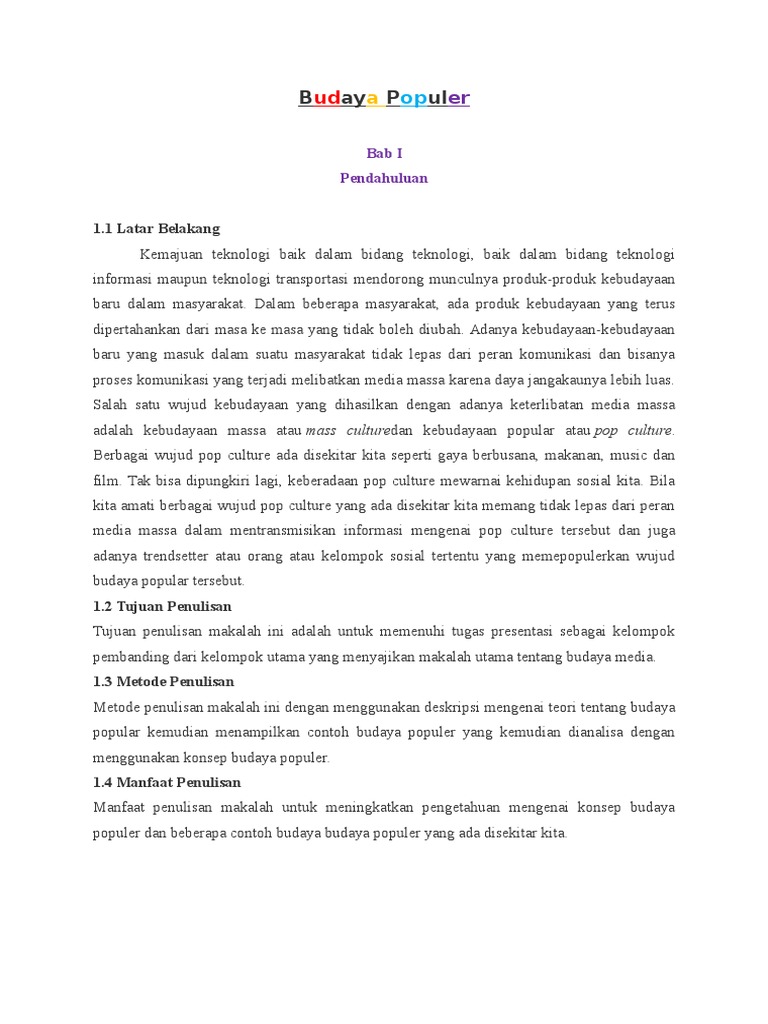 Budaya Populer

Bab I
Pendahuluan

1.1 Latar Belakang

Kemajuan teknologi baik dalam bidang teknologi, baik dalam bidang teknologi informasi maupun teknologi transportasi mendorong munculnya produk-produk kebudayaan baru dalam masyarakat. Dalam beberapa masyarakat, ada produk kebudayaan yang terus dipertahankan dari masa ke masa yang tidak boleh diubah. Adanya kebudayaan-kebudayaan baru yang masuk dalam suatu masyarakat tidak lepas dari peran komunikasi dan bisanya proses komunikasi yang terjadi melibatkan media massa karena daya jangakaunya lebih luas. Salah satu wujud kebudayaan yang dihasilkan dengan adanya keterlibatan media massa adalah kebudayaan massa atau mass culturedan kebudayaan popular atau pop culture. Berbagai wujud pop culture ada disekitar kita seperti gaya berbusana, makanan, music dan film. Tak bisa dipungkiri lagi, keberadaan pop culture mewarnai kehidupan sosial kita. Bila kita amati berbagai wujud pop culture yang ada disekitar kita memang tidak lepas dari peran media massa dalam mentransmisikan informasi mengenai pop culture tersebut dan juga adanya trendsetter atau orang atau kelompok sosial tertentu yang memepopulerkan wujud budaya popular tersebut.

1.2 Tujuan Penulisan

Tujuan penulisan makalah ini adalah untuk memenuhi tugas presentasi sebagai kelompok pembanding dari kelompok utama yang menyajikan makalah utama tentang budaya media.

1.3 Metode Penulisan

Metode penulisan makalah ini dengan menggunakan deskripsi mengenai teori tentang budaya popular kemudian menampilkan contoh budaya populer yang kemudian dianalisa dengan menggunakan konsep budaya populer.

1.4 Manfaat Penulisan

Manfaat penulisan makalah untuk meningkatkan pengetahuan mengenai konsep budaya populer dan beberapa contoh budaya budaya populer yang ada disekitar kita.